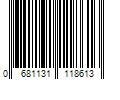 0 681131 118613